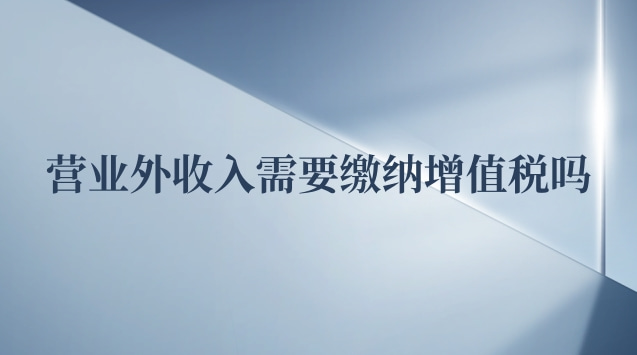 营业外收入需要缴纳增值税吗